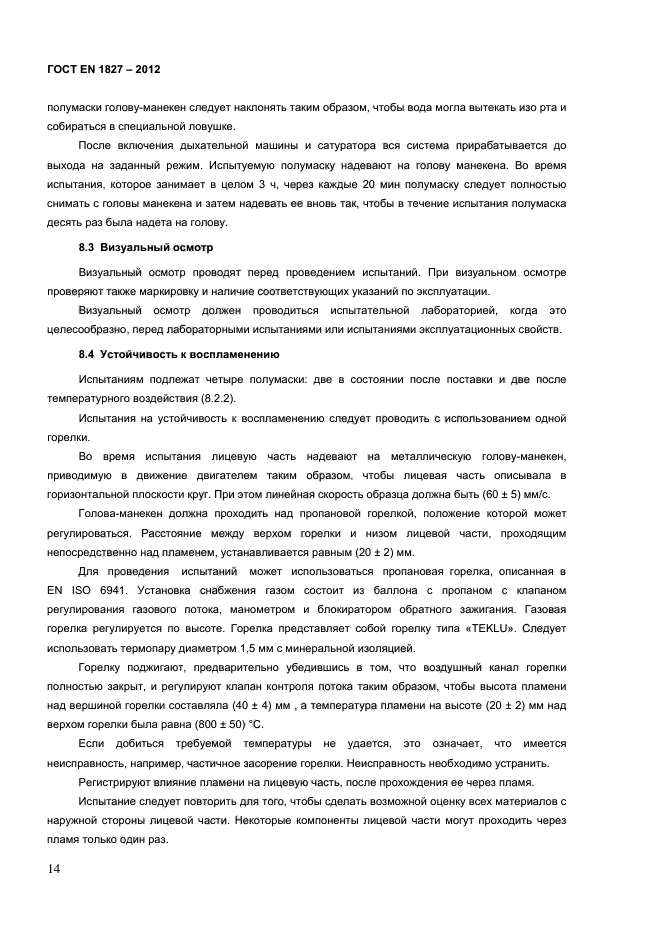 ГОСТ EN 1827 – 2012

полумаски голову-манекен следует наклонять таким образом, чтобы вода могла вытекать изо рта и собираться в специальной ловушке.

После включения дыхательной машины и сатуратора вся система прирабатывается до выхода на заданный режим. Испытуемую полумаску надевают на голову манекена. Во время испытания, которое занимает в целом 3 ч, через каждые 20 мин полумаску следует полностью снимать с головы манекена и затем надевать ее вновь так, чтобы в течение испытания полумаска десять раз была надета на голову.

8.3 Визуальный осмотр

Визуальный осмотр проводят перед проведением испытаний. При визуальном осмотре проверяют также маркировку и наличие соответствующих указаний по эксплуатации.

Визуальный осмотр должен проводиться испытательной лабораторией, когда это целесообразно, перед лабораторными испытаниями или испытаниями эксплуатационных свойств.

8.4 Устойчивость к воспламенению

Испытаниям подлежат четыре полумаски: две в состоянии после поставки и две после температурного воздействия (8.2.2).

Испытания на устойчивость к воспламенению следует проводить с использованием одной горелки.

Во время испытания лицевую часть надевают на металлическую голову-манекен, приводимую в движение двигателем таким образом, чтобы лицевая часть описывала в горизонтальной плоскости круг. При этом линейная скорость образца должна быть (60 ± 5) мм/с.

Голова-манекен должна проходить над пропановой горелкой, положение которой может регулироваться. Расстояние между верхом горелки и низом лицевой части, проходящим непосредственно над пламенем, устанавливается равным (20 ± 2) мм.

Для проведения испытаний может использоваться пропановая горелка, описанная в EN ISO 6941. Установка снабжения газом состоит из баллона с пропаном с клапаном регулирования газового потока, манометром и блокиратором обратного зажигания. Газовая горелка регулируется по высоте. Горелка представляет собой горелку типа «TEKLU». Следует использовать термопару диаметром 1,5 мм с минеральной изоляцией.

Горелку поджигают, предварительно убедившись в том, что воздушный канал горелки полностью закрыт, и регулируют клапан контроля потока таким образом, чтобы высота пламени над вершиной горелки составляла (40 ± 4) мм , а температура пламени на высоте (20 ± 2) мм над верхом горелки была равна (800 ± 50) °С.

Если добиться требуемой температуры не удается, это означает, что имеется неисправность, например, частичное засорение горелки. Неисправность необходимо устранить.

Регистрируют влияние пламени на лицевую часть, после прохождения ее через пламя.

Испытание следует повторить для того, чтобы сделать возможной оценку всех материалов с наружной стороны лицевой части. Некоторые компоненты лицевой части могут проходить через пламя только один раз.

14